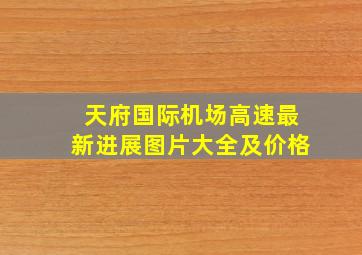 天府国际机场高速最新进展图片大全及价格